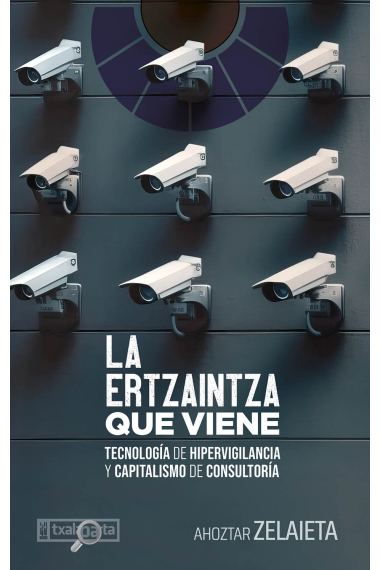 LA ERTZAINTZA QUE VIENE

TECNOLOGÍA DE HIPERVIGILANCIA Y CAPITALISMO DE CONSULTORÍA

txalaparta

AHOZTAR ZELAIETA